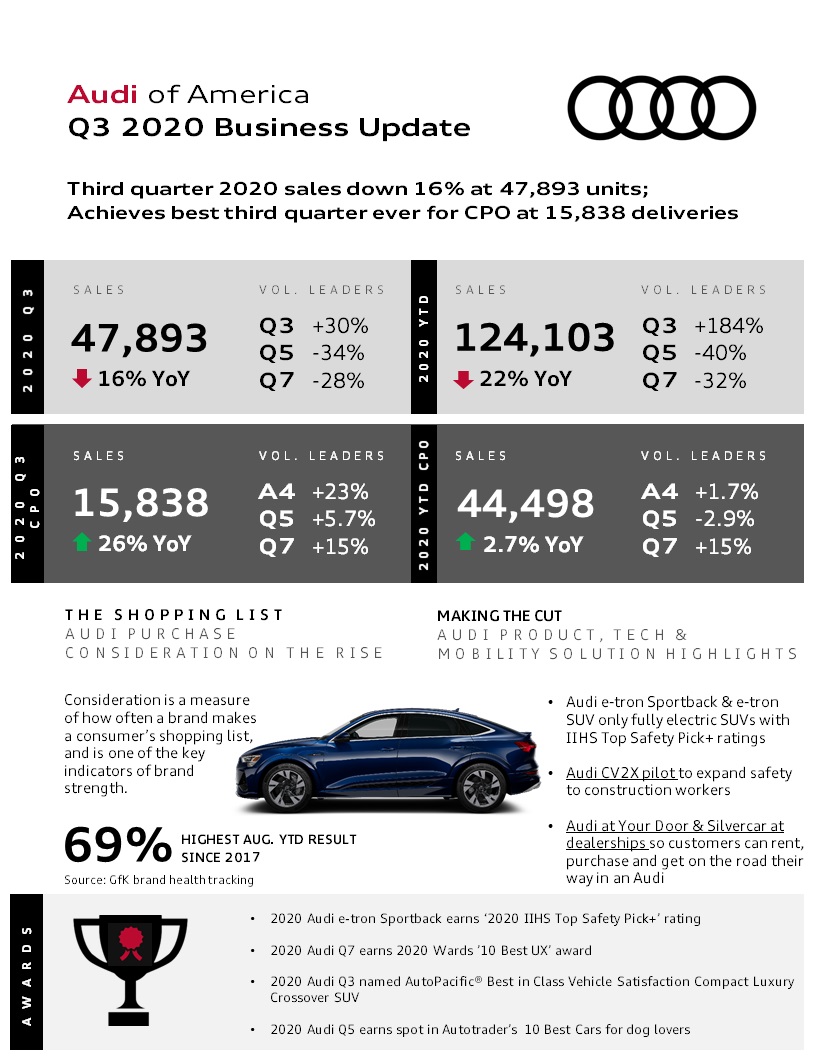 Audi of America
Q3 2020 Business Update

Third quarter 2020 sales down 16% at 47,893 units; Achieves best third quarter ever for CPO at 15,838 deliveries

2020 Q3

SALES
47,893
16% YoY

VOL. LEADERS
Q3 +30%
Q5 -34%
Q7 -28%

2020 YTD

SALES
124,103
22% YoY

VOL. LEADERS
Q3 +184%
Q5 -40%
Q7 -32%

2020 Q3 CPO

SALES
15,838
26% YoY

VOL. LEADERS
A4 +23%
Q5 +5.7%
Q7 +15%

2020 YTD CPO

SALES
44,498
2.7% YoY

VOL. LEADERS
A4 +1.7%
Q5 -2.9%
Q7 +15%

THE SHOPPING LIST
AUDI PURCHASE CONSIDERATION ON THE RISE

Consideration is a measure of how often a brand makes a consumer's shopping list, and is one of the key indicators of brand strength.

69% HIGHEST AUG. YTD RESULT SINCE 2017
Source: GfK brand health tracking

MAKING THE CUT
AUDI PRODUCT, TECH & MOBILITY SOLUTION HIGHLIGHTS

• Audi e-tron Sportback & e-tron SUV only fully electric SUVs with IIHS Top Safety Pick+ ratings
• Audi CV2X pilot to expand safety to construction workers
• Audi at Your Door & Silvercar at dealerships so customers can rent, purchase and get on the road their way in an Audi

AWARDS

• 2020 Audi e-tron Sportback earns '2020 IIHS Top Safety Pick+' rating
• 2020 Audi Q7 earns 2020 Wards '10 Best UX' award
• 2020 Audi Q3 named AutoPacific® Best in Class Vehicle Satisfaction Compact Luxury Crossover SUV
• 2020 Audi Q5 earns spot in Autotrader's 10 Best Cars for dog lovers